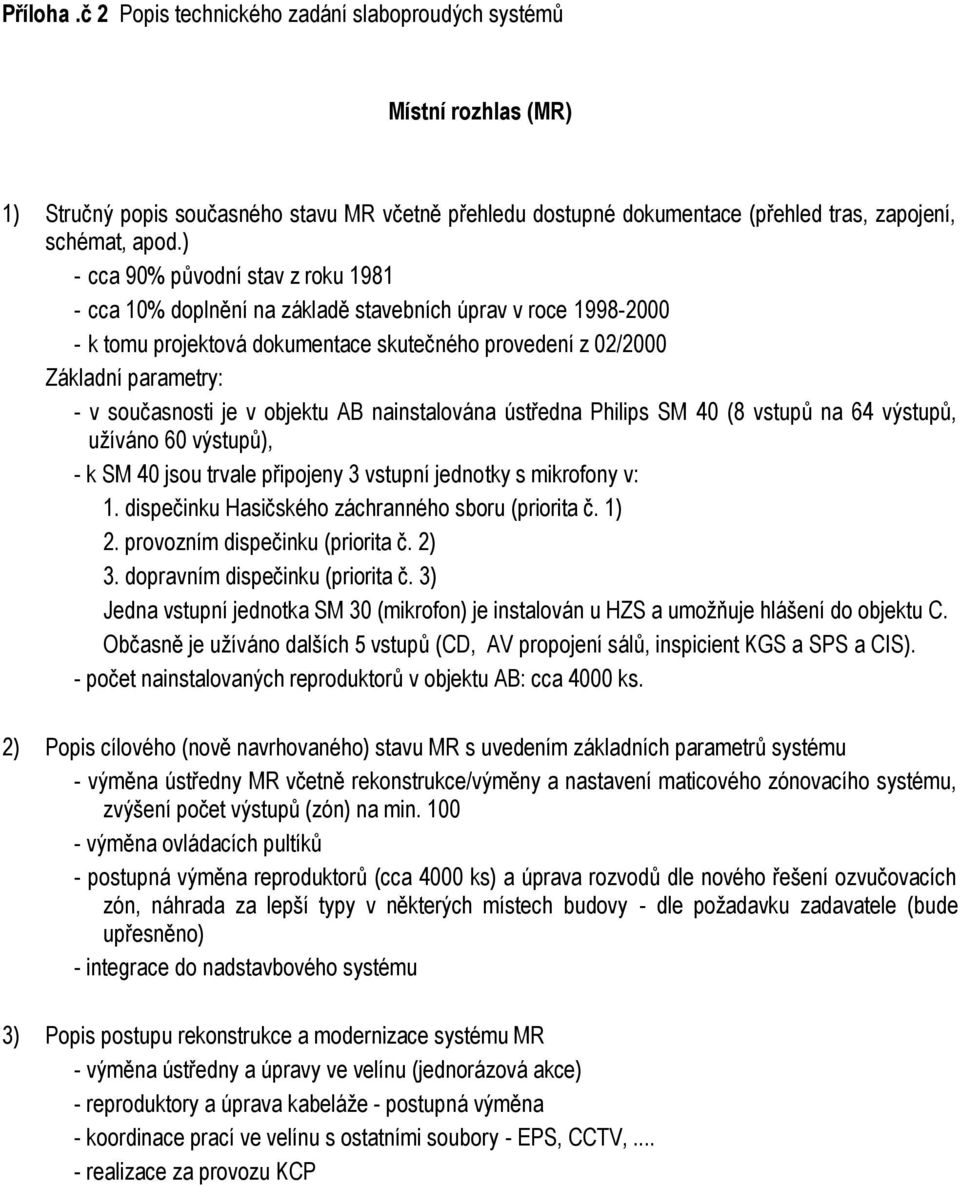 Příloha .č 2 Popis technického zadání slaboproudých systémů

Místní rozhlas (MR)

1) Stručný popis současného stavu MR včetně přehledu dostupné dokumentace (přehled tras, zapojení, schémat, apod.)
- cca 90% původní stav z roku 1981
- cca 10% doplnění na základě stavebních úprav v roce 1998-2000
- k tomu projektová dokumentace skutečného provedení z 02/2000
Základní parametry:
- v současnosti je v objektu AB nainstalována ústředna Philips SM 40 (8 vstupů na 64 výstupů, užíváno 60 výstupů),
- k SM 40 jsou trvale připojeny 3 vstupní jednotky s mikrofony v:
1. dispečinku Hasičského záchranného sboru (priorita č. 1)
2. provozním dispečinku (priorita č. 2)
3. dopravním dispečinku (priorita č. 3)
Jedna vstupní jednotka SM 30 (mikrofon) je instalován u HZS a umožňuje hlášení do objektu C. Občasně je užíváno dalších 5 vstupů (CD, AV propojení sálů, inspicient KGS a SPS a CIS).
- počet nainstalovaných reproduktorů v objektu AB: cca 4000 ks.

2) Popis cílového (nově navrhovaného) stavu MR s uvedením základních parametrů systému
- výměna ústředny MR včetně rekonstrukce/výměny a nastavení maticového zónovacího systému, zvýšení počet výstupů (zón) na min. 100
- výměna ovládacích pultíků
- postupná výměna reproduktorů (cca 4000 ks) a úprava rozvodů dle nového řešení ozvučovacích zón, náhrada za lepší typy v některých místech budovy - dle požadavku zadavatele (bude upřesněno)
- integrace do nadstavbového systému

3) Popis postupu rekonstrukce a modernizace systému MR
- výměna ústředny a úpravy ve velínu (jednorázová akce)
- reproduktory a úprava kabeláže - postupná výměna
- koordinace prací ve velínu s ostatními soubory - EPS, CCTV, ....
- realizace za provozu KCP